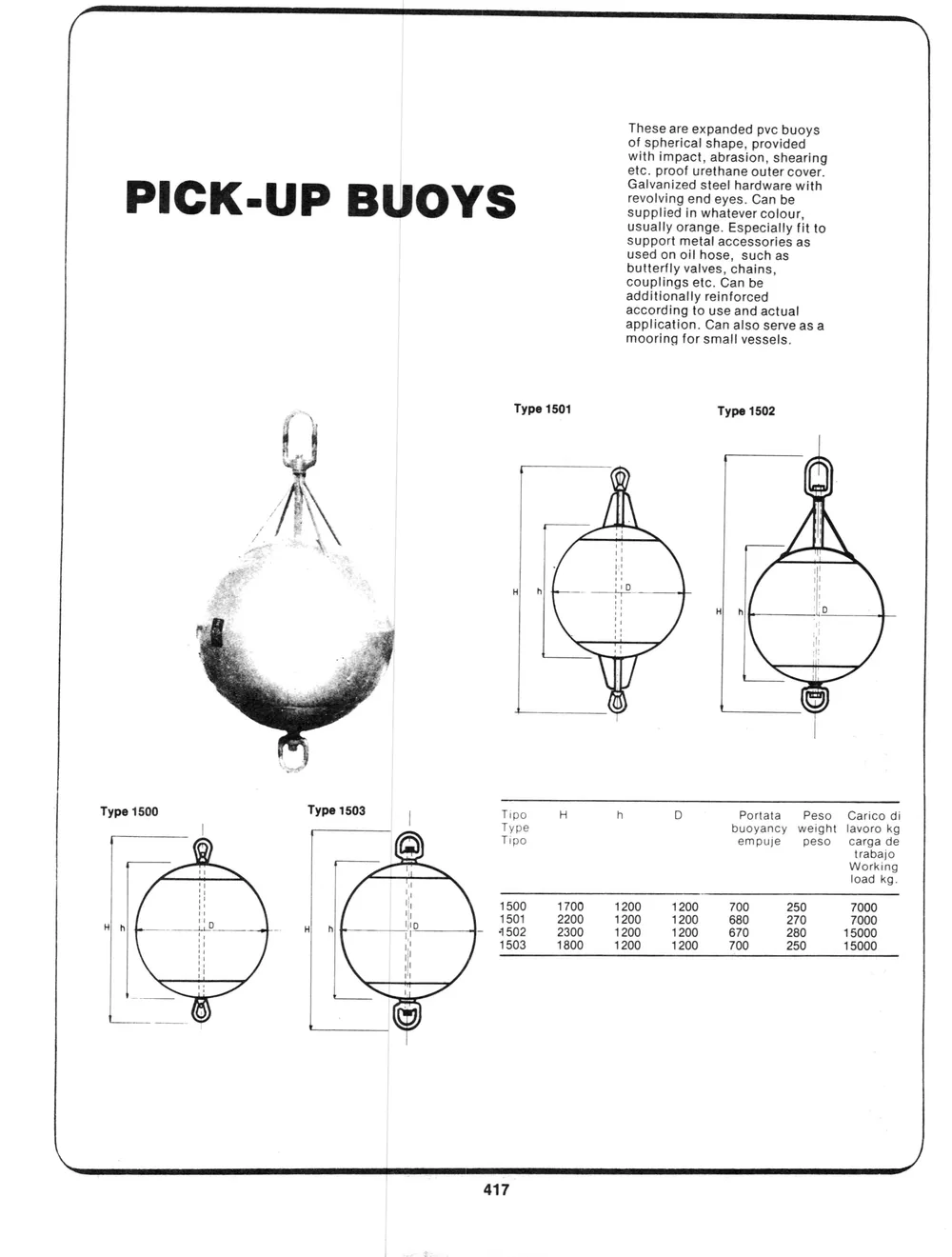 PICK-UP BUOYS

These are expanded pvc buoys of spherical shape, provided with impact, abrasion, shearing etc. proof urethane outer cover. Galvanized steel hardware with revolving end eyes. Can be supplied in whatever colour, usually orange. Especially fit to support metal accessories as used on oil hose, such as butterfly valves, chains, couplings etc. Can be additionally reinforced according to use and actual application. Can also serve as a mooring for small vessels.

Type 1501

H h D

Type 1502

H h D

Type 1500

H h D

Type 1503

H h D

| Tipo Type Tipo | H | h | D | Portata buoyancy empuje | Peso weight peso | Carico di lavoro kg carga de trabajo Working load kg. |
|---|---|---|---|---|---|---|
| 1500 | 1700 | 1200 | 1200 | 700 | 250 | 7000 |
| 1501 | 2200 | 1200 | 1200 | 680 | 270 | 7000 |
| 1502 | 2300 | 1200 | 1200 | 670 | 280 | 15000 |
| 1503 | 1800 | 1200 | 1200 | 700 | 250 | 15000 |

417